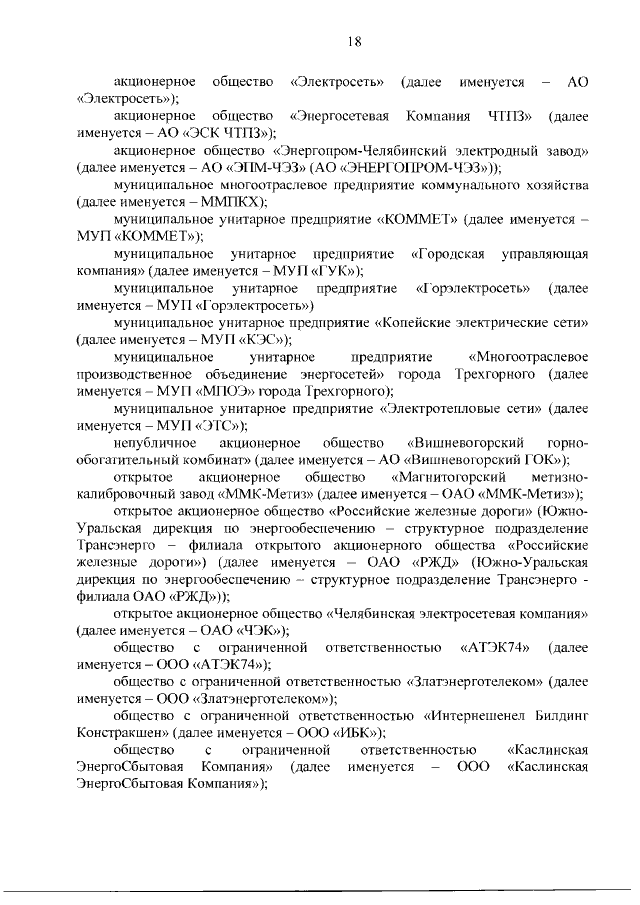 18

акционерное общество «Электросеть» (далее именуется – АО «Электросеть»);

акционерное общество «Энергосетевая Компания ЧТПЗ» (далее именуется – АО «ЭСК ЧТПЗ»);

акционерное общество «Энергопром-Челябинский электродный завод» (далее именуется – АО «ЭПМ-ЧЭЗ» (АО «ЭНЕРГОПРОМ-ЧЭЗ»));

муниципальное многоотраслевое предприятие коммунального хозяйства (далее именуется – ММПКХ);

муниципальное унитарное предприятие «КОММЕТ» (далее именуется – МУП «КОММЕТ»);

муниципальное унитарное предприятие «Городская управляющая компания» (далее именуется – МУП «ГУК»);

муниципальное унитарное предприятие «Горэлектросеть» (далее именуется – МУП «Горэлектросеть»)

муниципальное унитарное предприятие «Копейские электрические сети» (далее именуется – МУП «КЭС»);

муниципальное унитарное предприятие «Многоотраслевое производственное объединение энергосетей» города Трехгорного (далее именуется – МУП «МПОЭ» города Трехгорного);

муниципальное унитарное предприятие «Электротепловые сети» (далее именуется – МУП «ЭТС»);

непубличное акционерное общество «Вишневогорский горно-обогатительный комбинат» (далее именуется – АО «Вишневогорский ГОК»);

открытое акционерное общество «Магнитогорский метизно-калибровочный завод «ММК-Метиз» (далее именуется – ОАО «ММК-Метиз»);

открытое акционерное общество «Российские железные дороги» (Южно-Уральская дирекция по энергообеспечению – структурное подразделение Трансэнерго – филиала открытого акционерного общества «Российские железные дороги») (далее именуется – ОАО «РЖД» (Южно-Уральская дирекция по энергообеспечению – структурное подразделение Трансэнерго - филиала ОАО «РЖД»));

открытое акционерное общество «Челябинская электросетевая компания» (далее именуется – ОАО «ЧЭК»);

общество с ограниченной ответственностью «АТЭК74» (далее именуется – ООО «АТЭК74»);

общество с ограниченной ответственностью «Златэнерготелеком» (далее именуется – ООО «Златэнерготелеком»);

общество с ограниченной ответственностью «Интернешенел Билдинг Констракшен» (далее именуется – ООО «ИБК»);

общество с ограниченной ответственностью «Каслинская ЭнергоСбытовая Компания» (далее именуется – ООО «Каслинская ЭнергоСбытовая Компания»);